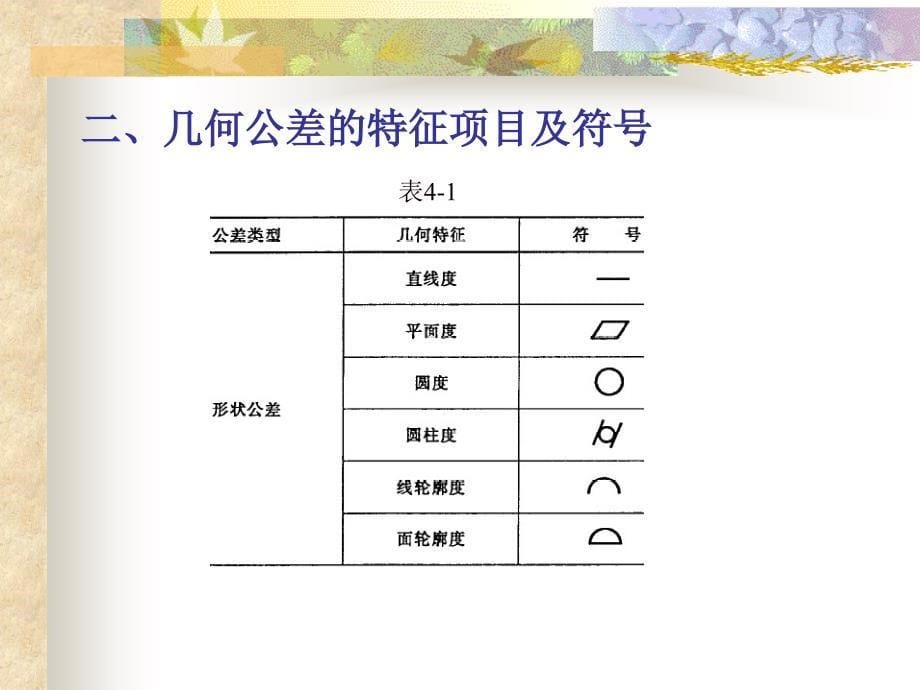 二、几何公差的特征项目及符号

表4-1

| 公差类型 | 几何特征 | 符 号 |
|---|---|---|
| 形状公差 | 直线度 | — |
| | 平面度 | ▱ |
| | 圆度 | ○ |
| | 圆柱度 | ⌭ |
| | 线轮廓度 | ⌒ |
| | 面轮廓度 | ⌓ |